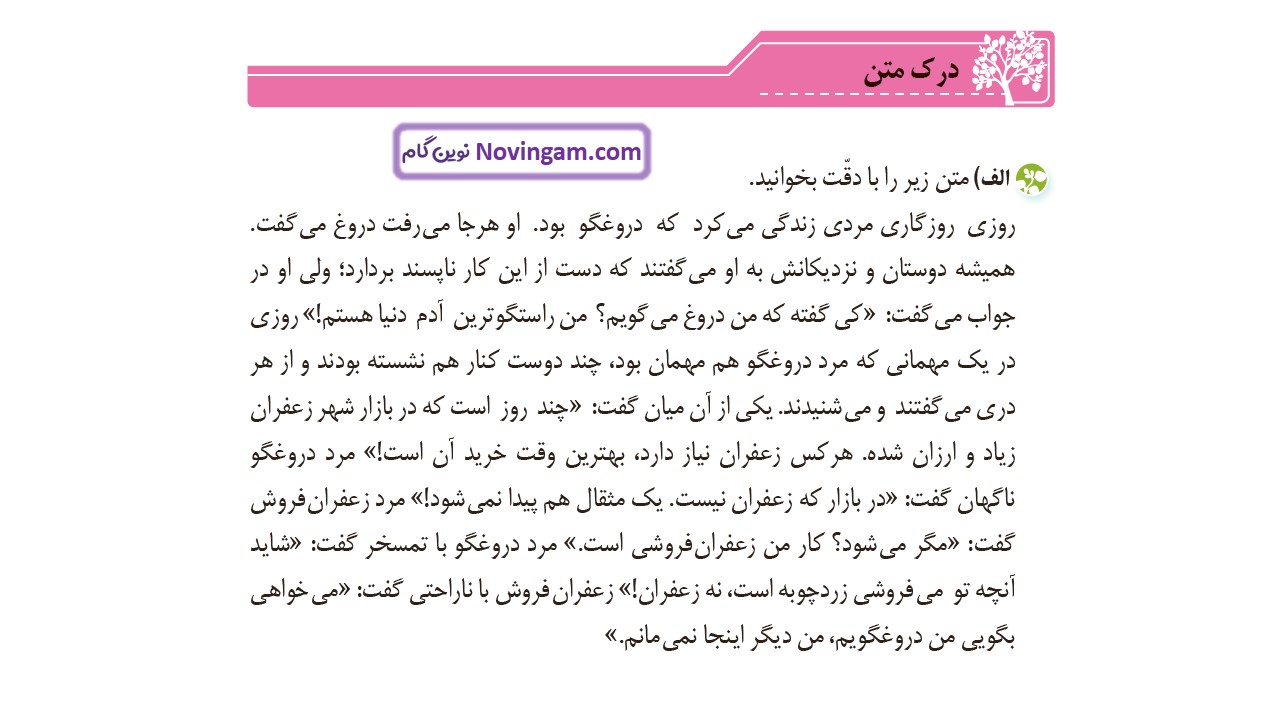 درک متن

Novingam.com نوین گام

الف) متن زیر را با دقّت بخوانید.

روزی روزگاری مردی زندگی می‌کرد که دروغگو بود. او هرجا می‌رفت دروغ می‌گفت. همیشه دوستان و نزدیکانش به او می‌گفتند که دست از این کار ناپسند بردارد؛ ولی او در جواب می‌گفت: «کی گفته که من دروغ می‌گویم؟ من راستگوترین آدم دنیا هستم!» روزی در یک مهمانی که مرد دروغگو هم مهمان بود، چند دوست کنار هم نشسته بودند و از هر دری می‌گفتند و می‌شنیدند. یکی از آن میان گفت: «چند روز است که در بازار شهر زعفران زیاد و ارزان شده. هرکس زعفران نیاز دارد، بهترین وقت خرید آن است!» مرد دروغگو ناگهان گفت: «در بازار که زعفران نیست. یک مثقال هم پیدا نمی‌شود!» مرد زعفران‌فروش گفت: «مگر می‌شود؟ کار من زعفران‌فروشی است.» مرد دروغگو با تمسخر گفت: «شاید آنچه تو می‌فروشی زردچوبه است، نه زعفران!» زعفران‌فروش با ناراحتی گفت: «می‌خواهی بگویی من دروغگویم، من دیگر اینجا نمی‌مانم.»